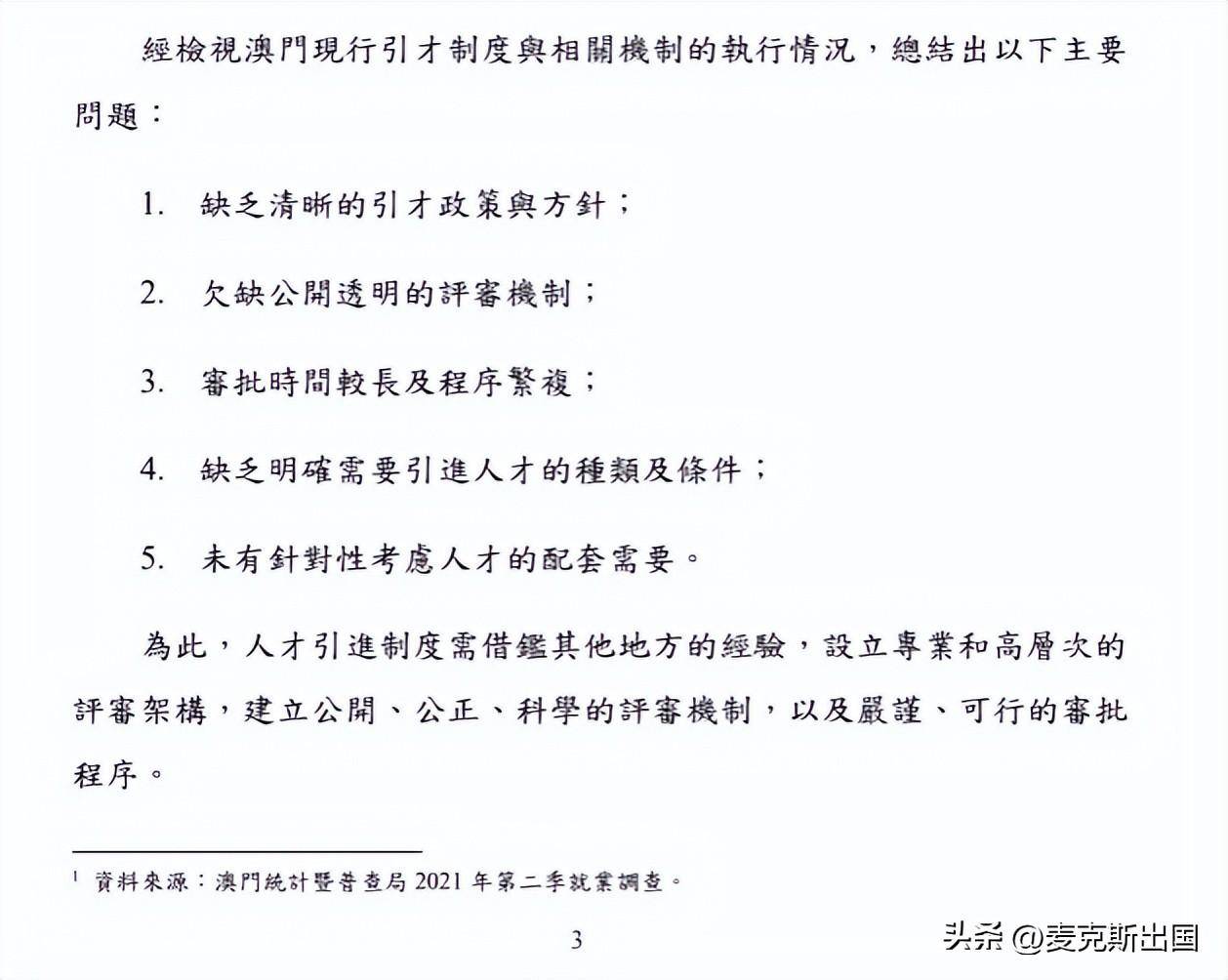 經檢視澳門現行引才制度與相關機制的執行情況，總結出以下主要問題：

1. 缺乏清晰的引才政策與方針；

2. 欠缺公開透明的評審機制；

3. 審批時間較長及程序繁複；

4. 缺乏明確需要引進人才的種類及條件；

5. 未有針對性考慮人才的配套需要。

為此，人才引進制度需借鑑其他地方的經驗，設立專業和高層次的評審架構，建立公開、公正、科學的評審機制，以及嚴謹、可行的審批程序。

$^1$ 資料來源：澳門統計暨普查局 2021 年第二季就業調查。

3

头条 @麦克斯出国